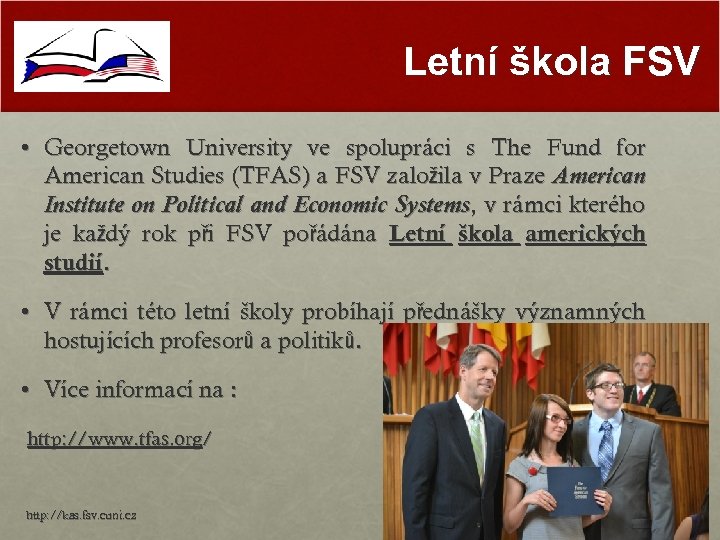 Letní škola FSV

• Georgetown University ve spolupráci s The Fund for American Studies (TFAS) a FSV založila v Praze American Institute on Political and Economic Systems, v rámci kterého je každý rok při FSV pořádána Letní škola amerických studií.

• V rámci této letní školy probíhají přednášky významných hostujících profesorů a politiků.

• Více informací na :

http://www.tfas.org/

http://kas.fsv.cuni.cz